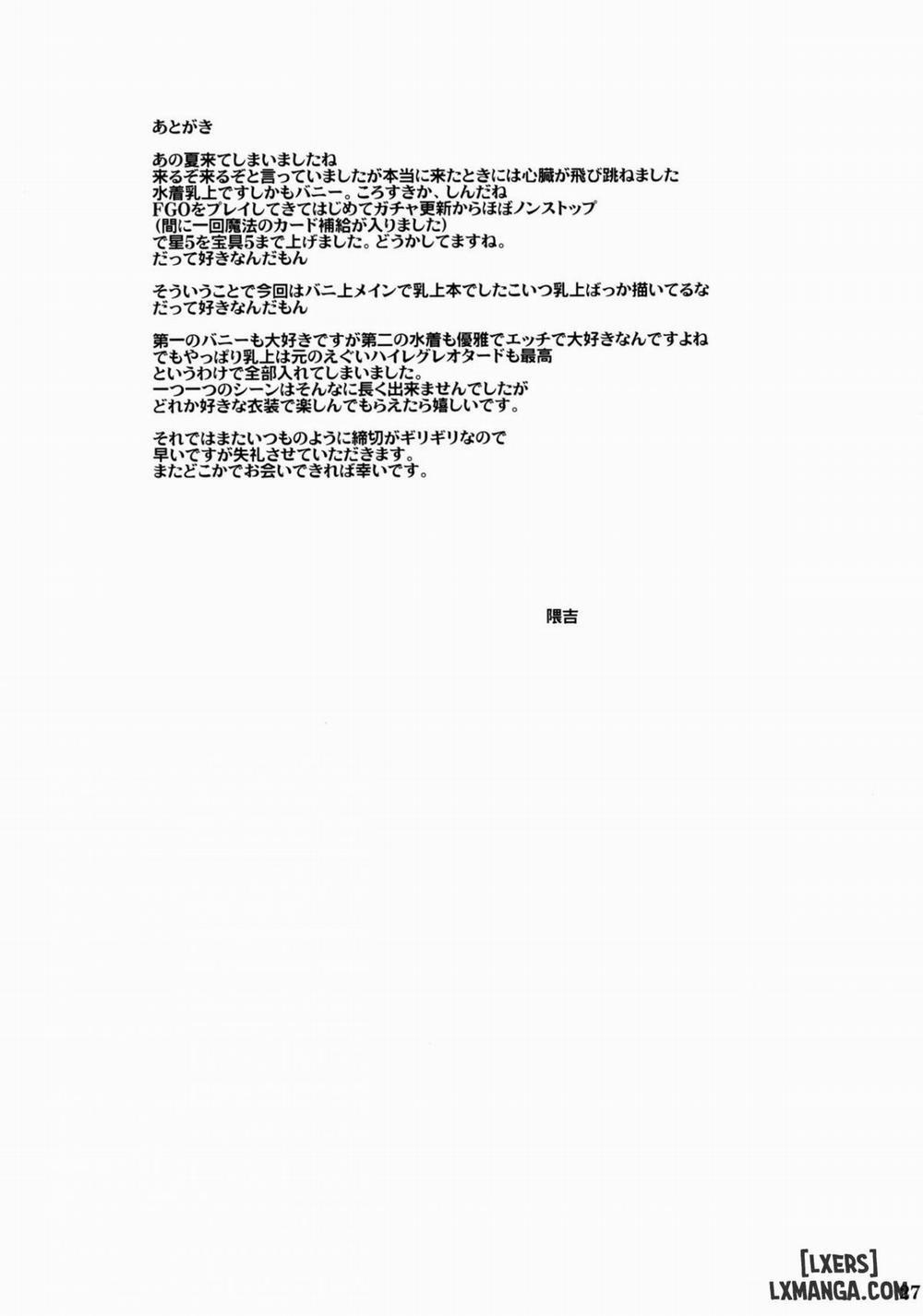 あとがき

あの夏来てしまいましたね
来るぞ来るぞと言っていましたが本当に来たときには心臓が飛び跳ねました
水着乳上ですしかもバニー。ころすきか、しんだね
FGOをプレイしてきてはじめてガチャ更新からほぼノンストップ
（間に一回魔法のカード補給が入りました）
で星5を宝具5まで上げました。どうかしてますね。
だって好きなんだもん

そういうことで今回はバニ上メインで乳上本でしたこいつ乳上ばっか描いてるな
だって好きなんだもん

第一のバニーも大好きですが第二の水着も優雅でエッチで大好きなんですよね
でもやっぱり乳上は元のえぐいハイレグレオタードも最高
というわけで全部入れてしまいました。
一つ一つのシーンはそんなに長く出来ませんでしたが
どれか好きな衣装で楽しんでもらえたら嬉しいです。

それではまたいつものように締切がギリギリなので
早いですが失礼させていただきます。
またどこかでお会いできれば幸いです。

隈吉

[LXERS]
LXMANGA.COM
27